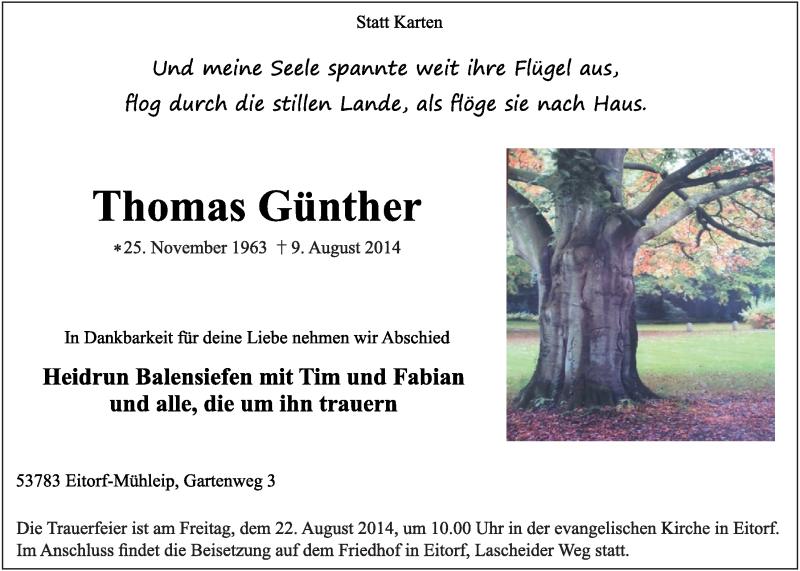 Statt Karten

Und meine Seele spannte weit ihre Flügel aus,
flog durch die stillen Lande, als flöge sie nach Haus.

Thomas Günther

*25. November 1963 † 9. August 2014

In Dankbarkeit für deine Liebe nehmen wir Abschied

Heidrun Balensiefen mit Tim und Fabian
und alle, die um ihn trauern

53783 Eitorf-Mühleip, Gartenweg 3

Die Trauerfeier ist am Freitag, dem 22. August 2014, um 10.00 Uhr in der evangelischen Kirche in Eitorf. Im Anschluss findet die Beisetzung auf dem Friedhof in Eitorf, Lascheider Weg statt.